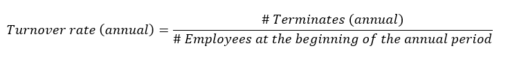 $Turnover\ rate\ (annual) = \frac{\#\ Terminates\ (annual)}{\#\ Employees\ at\ the\ beginning\ of\ the\ annual\ period}$